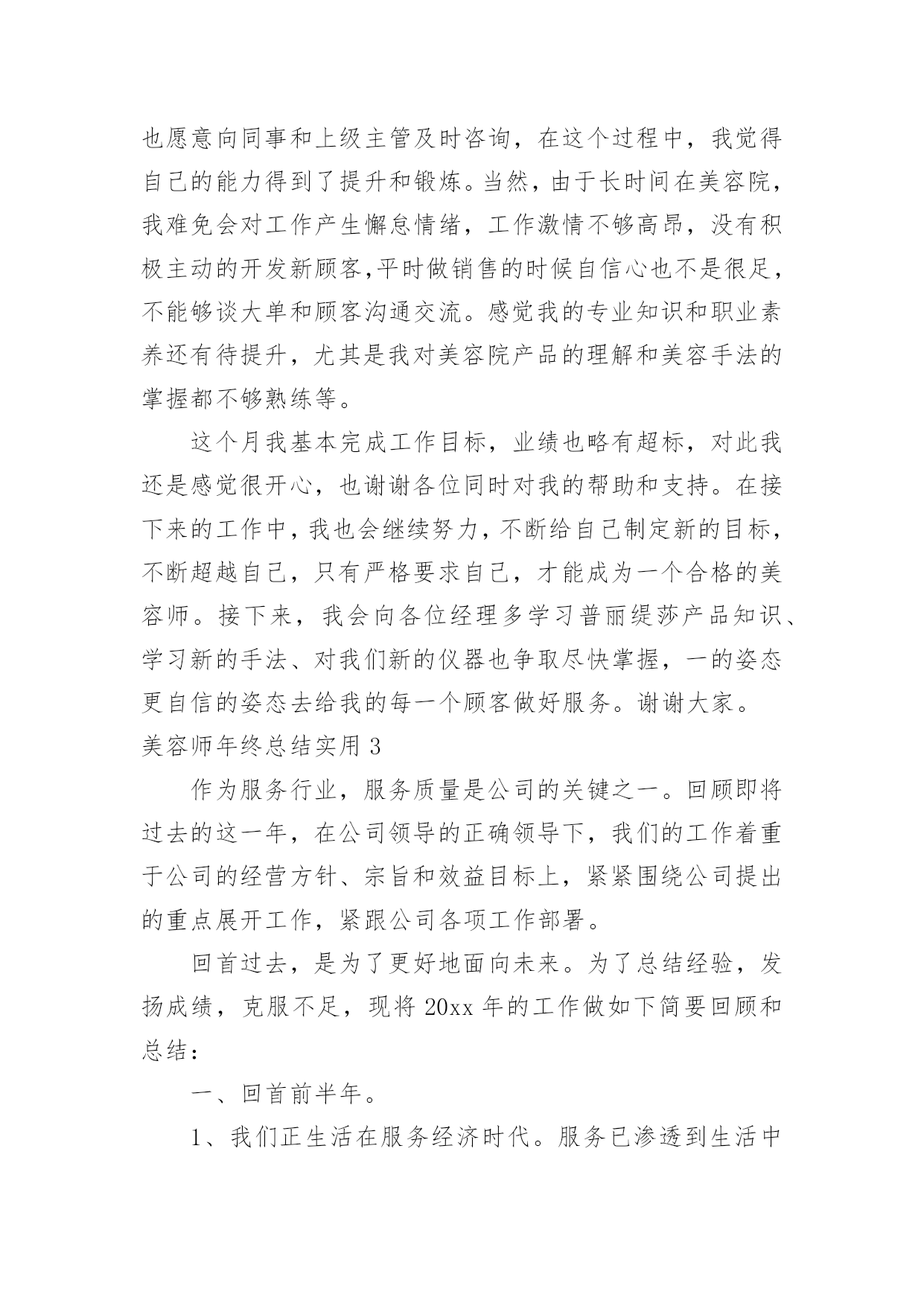 也愿意向同事和上级主管及时咨询，在这个过程中，我觉得自己的能力得到了提升和锻炼。当然，由于长时间在美容院，我难免会对工作产生懈怠情绪，工作激情不够高昂，没有积极主动的开发新顾客,平时做销售的时候自信心也不是很足，不能够谈大单和顾客沟通交流。感觉我的专业知识和职业素养还有待提升，尤其是我对美容院产品的理解和美容手法的掌握都不够熟练等。

这个月我基本完成工作目标，业绩也略有超标，对此我还是感觉很开心，也谢谢各位同时对我的帮助和支持。在接下来的工作中，我也会继续努力，不断给自己制定新的目标，不断超越自己，只有严格要求自己，才能成为一个合格的美容师。接下来，我会向各位经理多学习普丽缇莎产品知识、学习新的手法、对我们新的仪器也争取尽快掌握，一的姿态更自信的姿态去给我的每一个顾客做好服务。谢谢大家。

美容师年终总结实用 3

作为服务行业，服务质量是公司的关键之一。回顾即将过去的这一年，在公司领导的正确领导下，我们的工作着重于公司的经营方针、宗旨和效益目标上，紧紧围绕公司提出的重点展开工作，紧跟公司各项工作部署。

回首过去，是为了更好地面向未来。为了总结经验，发扬成绩，克服不足，现将 20xx 年的工作做如下简要回顾和总结：

一、回首前半年。

1、我们正生活在服务经济时代。服务已渗透到生活中